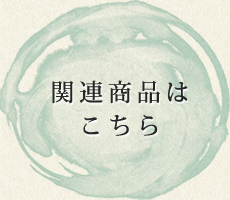 関連商品は
こちら